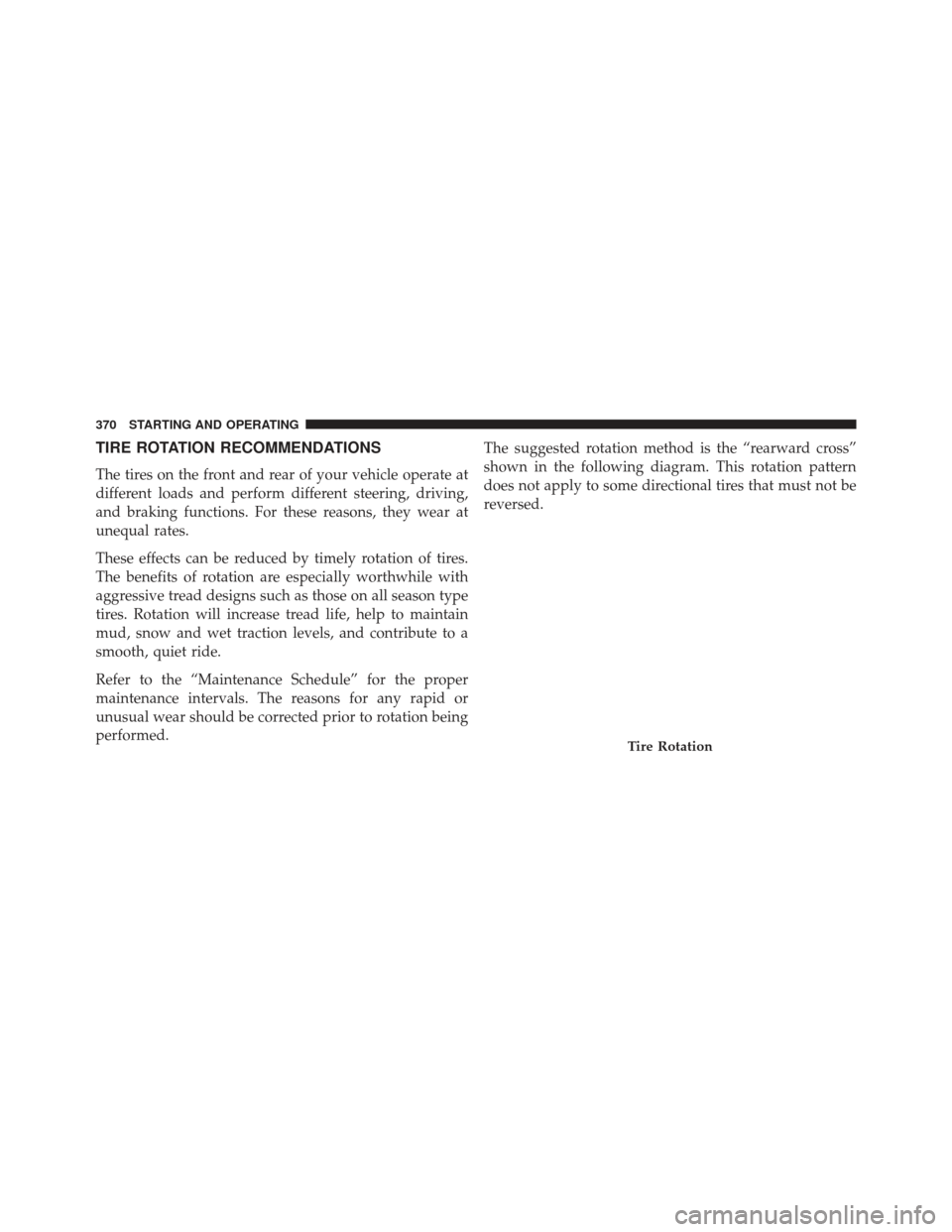 370 STARTING AND OPERATING

TIRE ROTATION RECOMMENDATIONS

The tires on the front and rear of your vehicle operate at different loads and perform different steering, driving, and braking functions. For these reasons, they wear at unequal rates.

These effects can be reduced by timely rotation of tires. The benefits of rotation are especially worthwhile with aggressive tread designs such as those on all season type tires. Rotation will increase tread life, help to maintain mud, snow and wet traction levels, and contribute to a smooth, quiet ride.

Refer to the “Maintenance Schedule” for the proper maintenance intervals. The reasons for any rapid or unusual wear should be corrected prior to rotation being performed.

The suggested rotation method is the “rearward cross” shown in the following diagram. This rotation pattern does not apply to some directional tires that must not be reversed.

Tire Rotation

carmanualsonline.info